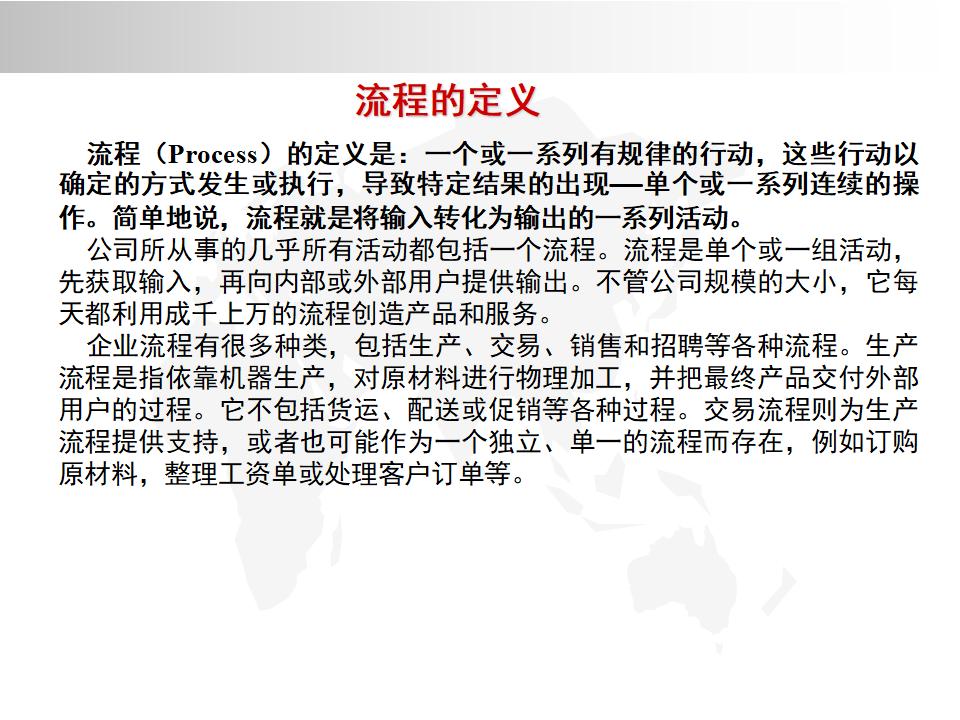 流程的定义

流程（Process）的定义是：一个或一系列有规律的行动，这些行动以确定的方式发生或执行，导致特定结果的出现—单个或一系列连续的操作。简单地说，流程就是将输入转化为输出的一系列活动。

公司所从事的几乎所有活动都包括一个流程。流程是单个或一组活动，先获取输入，再向内部或外部用户提供输出。不管公司规模的大小，它每天都利用成千上万的流程创造产品和服务。

企业流程有很多种类，包括生产、交易、销售和招聘等各种流程。生产流程是指依靠机器生产，对原材料进行物理加工，并把最终产品交付外部用户的过程。它不包括货运、配送或促销等各种过程。交易流程则为生产流程提供支持，或者也可能作为一个独立、单一的流程而存在，例如订购原材料，整理工资单或处理客户订单等。